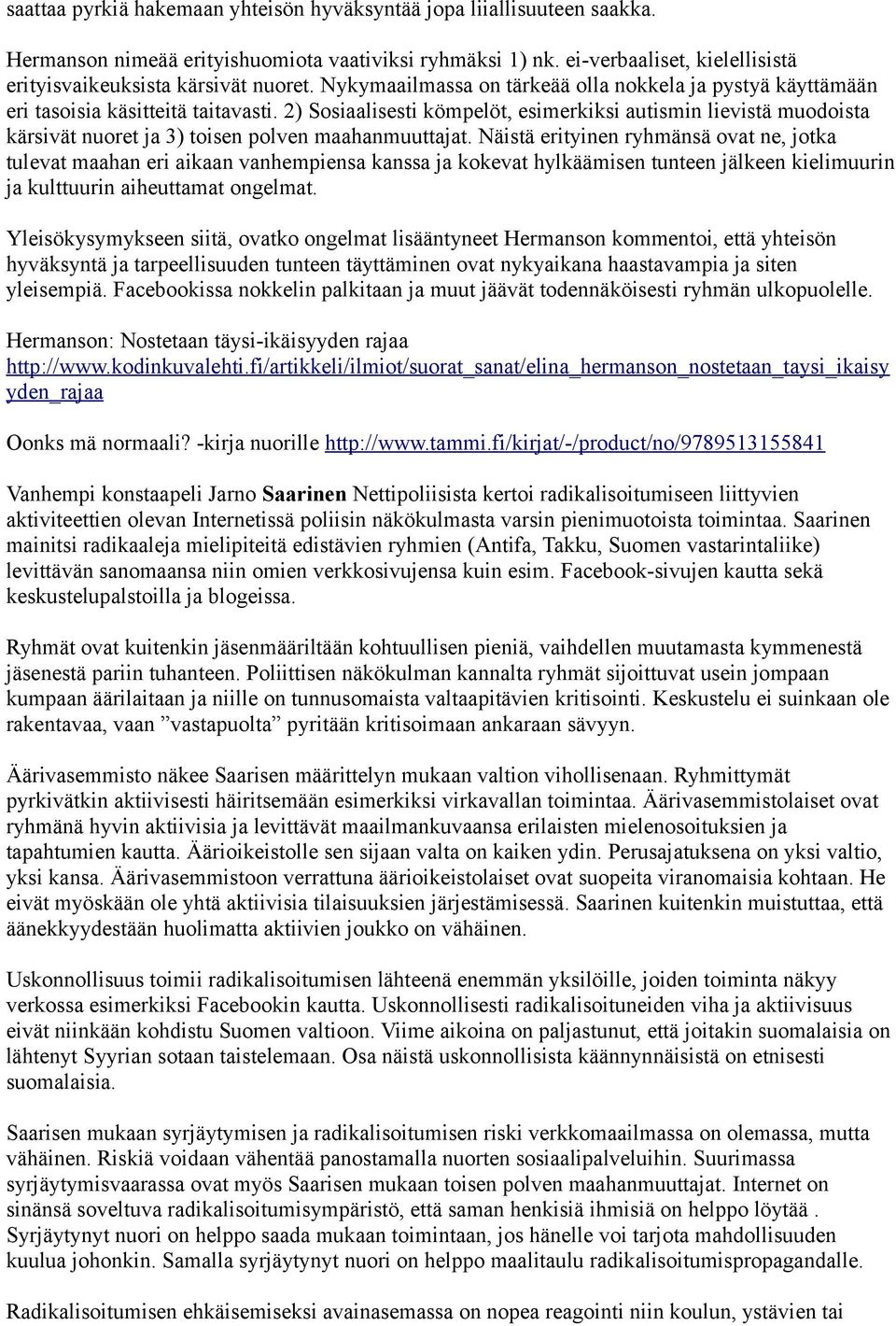 saattaa pyrkiä hakemaan yhteisön hyväksyntää jopa liiallisuuteen saakka.

Hermanson nimeää erityishuomiota vaativiksi ryhmäksi 1) nk. ei-verbaaliset, kielellisistä erityisvaikeuksista kärsivät nuoret. Nykymaailmassa on tärkeää olla nokkela ja pystyä käyttämään eri tasoisia käsitteitä taitavasti. 2) Sosiaalisesti kömpelöt, esimerkiksi autismin lievistä muodoista kärsivät nuoret ja 3) toisen polven maahanmuuttajat. Näistä erityinen ryhmänsä ovat ne, jotka tulevat maahan eri aikaan vanhempiensa kanssa ja kokevat hylkäämisen tunteen jälkeen kielimuurin ja kulttuurin aiheuttamat ongelmat.

Yleisökysymykseen siitä, ovatko ongelmat lisääntyneet Hermanson kommentoi, että yhteisön hyväksyntä ja tarpeellisuuden tunteen täyttäminen ovat nykyaikana haastavampia ja siten yleisempiä. Facebookissa nokkelin palkitaan ja muut jäävät todennäköisesti ryhmän ulkopuolelle.

Hermanson: Nostetaan täysi-ikäisyyden rajaa http://www.kodinkuvalehti.fi/artikkeli/ilmiot/suorat_sanat/elina_hermanson_nostetaan_taysi_ikaisyyden_rajaa

Oonks mä normaali? -kirja nuorille http://www.tammi.fi/kirjat/-/product/no/9789513155841

Vanhempi konstaapeli Jarno Saarinen Nettipoliisista kertoi radikalisoitumiseen liittyvien aktiviteettien olevan Internetissä poliisin näkökulmasta varsin pienimuotoista toimintaa. Saarinen mainitsi radikaaleja mielipiteitä edistävien ryhmien (Antifa, Takku, Suomen vastarintaliike) levittävän sanomaansa niin omien verkkosivujensa kuin esim. Facebook-sivujen kautta sekä keskustelupalstoilla ja blogeissa.

Ryhmät ovat kuitenkin jäsenmääriltään kohtuullisen pieniä, vaihdellen muutamasta kymmenestä jäsenestä pariin tuhanteen. Poliittisen näkökulman kannalta ryhmät sijoittuvat usein jompaan kumpaan äärilaitaan ja niille on tunnusomaista valtaapitävien kritisointi. Keskustelu ei suinkaan ole rakentavaa, vaan ”vastapuolta” pyritään kritisoimaan ankaraan sävyyn.

Äärivasemmisto näkee Saarisen määrittelyn mukaan valtion vihollisenaan. Ryhmittymät pyrkivätkin aktiivisesti häiritsemään esimerkiksi virkavallan toimintaa. Äärivasemmistolaiset ovat ryhmänä hyvin aktiivisia ja levittävät maailmankuvaansa erilaisten mielenosoituksien ja tapahtumien kautta. Äärioikeistolle sen sijaan valta on kaiken ydin. Perusajatuksena on yksi valtio, yksi kansa. Äärivasemmistoon verrattuna äärioikeistolaiset ovat suopeita viranomaisia kohtaan. He eivät myöskään ole yhtä aktiivisia tilaisuuksien järjestämisessä. Saarinen kuitenkin muistuttaa, että äänekkyydestään huolimatta aktiivien joukko on vähäinen.

Uskonnollisuus toimii radikalisoitumisen lähteenä enemmän yksilöille, joiden toiminta näkyy verkossa esimerkiksi Facebookin kautta. Uskonnollisesti radikalisoituneiden viha ja aktiivisuus eivät niinkään kohdistu Suomen valtioon. Viime aikoina on paljastunut, että joitakin suomalaisia on lähtenyt Syyrian sotaan taistelemaan. Osa näistä uskonnollisista käännynnäisistä on etnisesti suomalaisia.

Saarisen mukaan syrjäytymisen ja radikalisoitumisen riski verkkomaailmassa on olemassa, mutta vähäinen. Riskiä voidaan vähentää panostamalla nuorten sosiaalipalveluihin. Suurimassa syrjäytymisvaarassa ovat myös Saarisen mukaan toisen polven maahanmuuttajat. Internet on sinänsä soveltuva radikalisoitumisympäristö, että saman henkisiä ihmisiä on helppo löytää . Syrjäytynyt nuori on helppo saada mukaan toimintaan, jos hänelle voi tarjota mahdollisuuden kuulua johonkin. Samalla syrjäytynyt nuori on helppo maalitaulu radikalisoitumispropagandalle.

Radikalisoitumisen ehkäisemiseksi avainasemassa on nopea reagointi niin koulun, ystävien tai